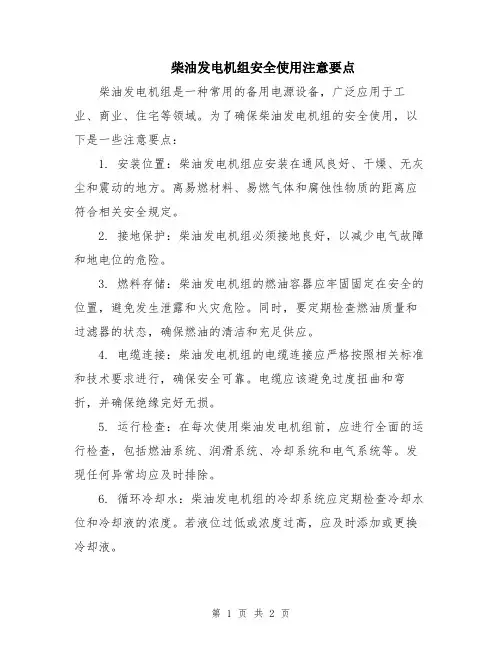 柴油发电机组安全使用注意要点

柴油发电机组是一种常用的备用电源设备，广泛应用于工业、商业、住宅等领域。为了确保柴油发电机组的安全使用，以下是一些注意要点：

1. 安装位置：柴油发电机组应安装在通风良好、干燥、无灰尘和震动的地方。离易燃材料、易燃气体和腐蚀性物质的距离应符合相关安全规定。

2. 接地保护：柴油发电机组必须接地良好，以减少电气故障和地电位的危险。

3. 燃料存储：柴油发电机组的燃油容器应牢固固定在安全的位置，避免发生泄露和火灾危险。同时，要定期检查燃油质量和过滤器的状态，确保燃油的清洁和充足供应。

4. 电缆连接：柴油发电机组的电缆连接应严格按照相关标准和技术要求进行，确保安全可靠。电缆应该避免过度扭曲和弯折，并确保绝缘完好无损。

5. 运行检查：在每次使用柴油发电机组前，应进行全面的运行检查，包括燃油系统、润滑系统、冷却系统和电气系统等。发现任何异常均应及时排除。

6. 循环冷却水：柴油发电机组的冷却系统应定期检查冷却水位和冷却液的浓度。若液位过低或浓度过高，应及时添加或更换冷却液。

第 1 页 共 2 页